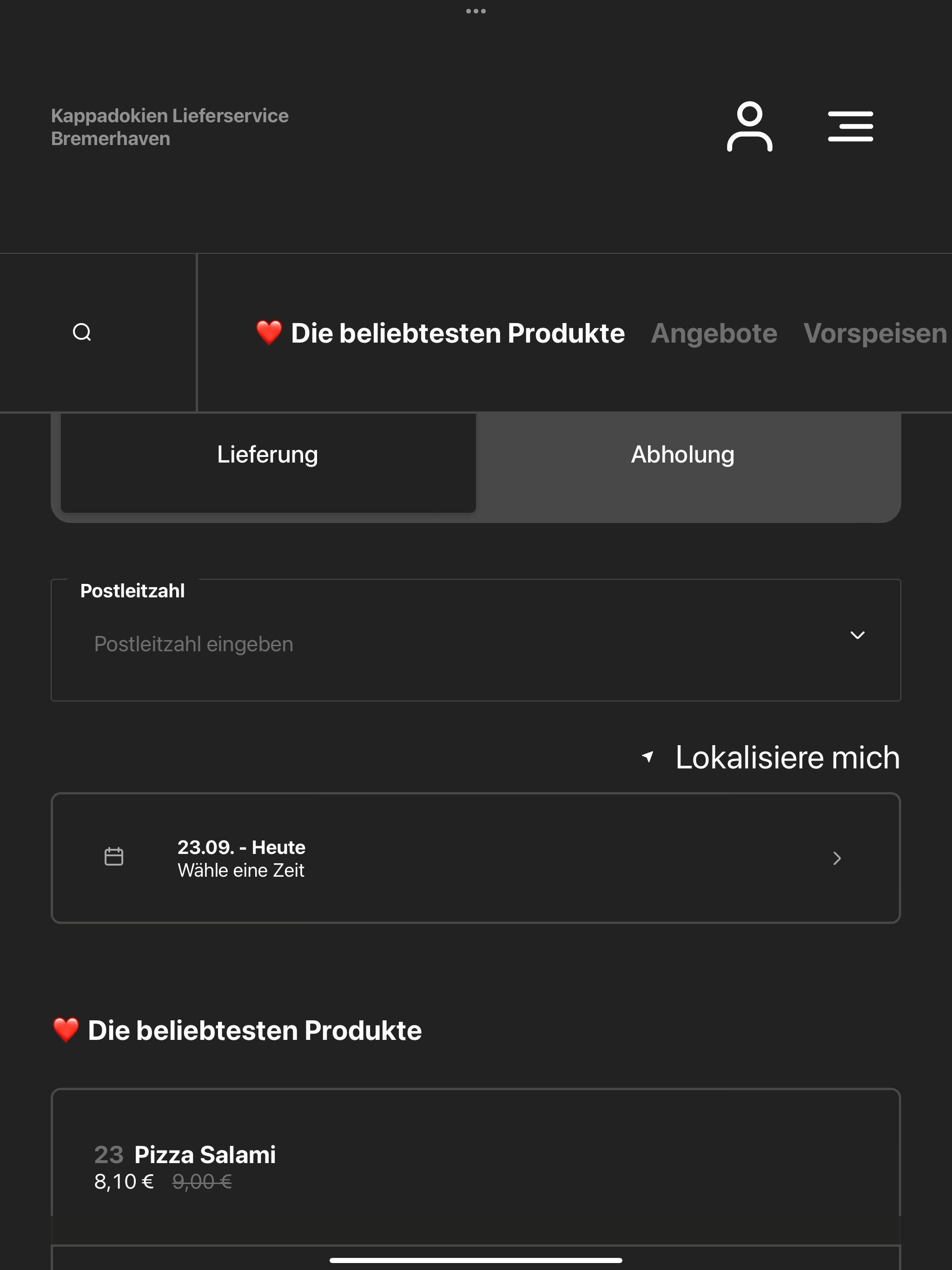 Kappadokien Lieferservice Bremerhaven

❤️ Die beliebtesten Produkte Angebote Vorspeisen

Lieferung Abholung

Postleitzahl

Postleitzahl eingeben

Lokalisiere mich

23.09. - Heute
Wähle eine Zeit

❤️ Die beliebtesten Produkte

23 Pizza Salami
8,10 € 9,00 €